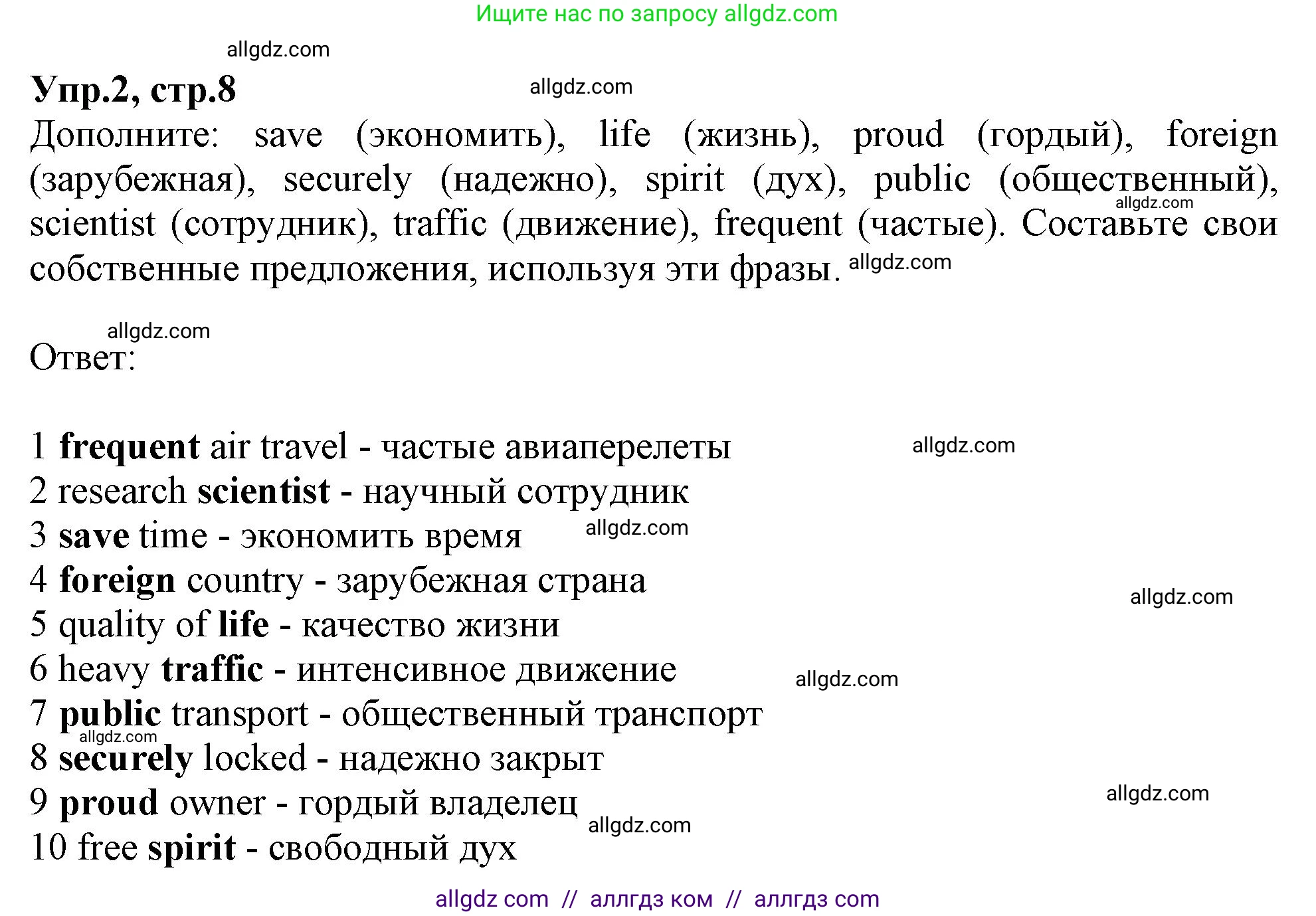 Ищите нас по запросу allgdz.com

allgdz.com

Упр.2, стр.8

allgdz.com

Дополните: save (экономить), life (жизнь), proud (гордый), foreign (зарубежная), securely (надежно), spirit (дух), public (общественный), scientist (сотрудник), traffic (движение), frequent (частые). Составьте свои собственные предложения, используя эти фразы.

allgdz.com

allgdz.com

allgdz.com

Ответ:

1 frequent air travel - частые авиаперелеты
allgdz.com
2 research scientist - научный сотрудник
3 save time - экономить время
allgdz.com
4 foreign country - зарубежная страна
allgdz.com
5 quality of life - качество жизни
6 heavy traffic - интенсивное движение
allgdz.com
7 public transport - общественный транспорт
allgdz.com
8 securely locked - надежно закрыт
9 proud owner - гордый владелец
allgdz.com
allgdz.com
10 free spirit - свободный дух

allgdz com // аллгдз ком // аллгдз com